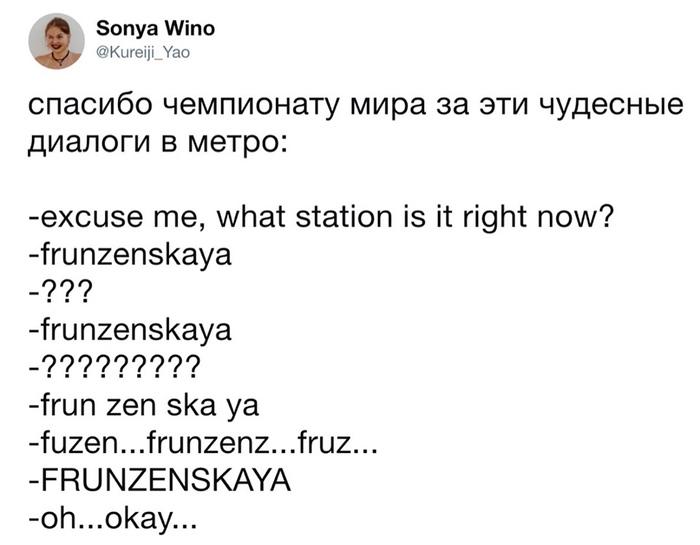 Sonya Wino
@Kureiji_Yao

спасибо чемпионату мира за эти чудесные диалоги в метро:

-excuse me, what station is it right now?
-frunzenskaya
-???
-frunzenskaya
-?????????
-frun zen ska ya
-fuzen...frunzenz...fruz...
-FRUNZENSKAYA
-oh...okay...